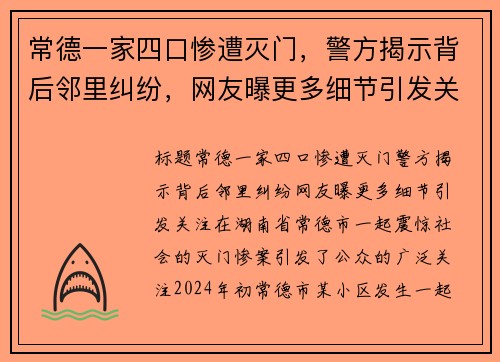 常德一家四口惨遭灭门，警方揭示背后邻里纠纷，网友曝更多细节引发关

标题常德一家四口惨遭灭门警方揭示背后邻里纠纷网友曝更多细节引发关注在湖南省常德市一起震惊社会的灭门惨案引发了公众的广泛关注2024年初常德市某小区发生一起